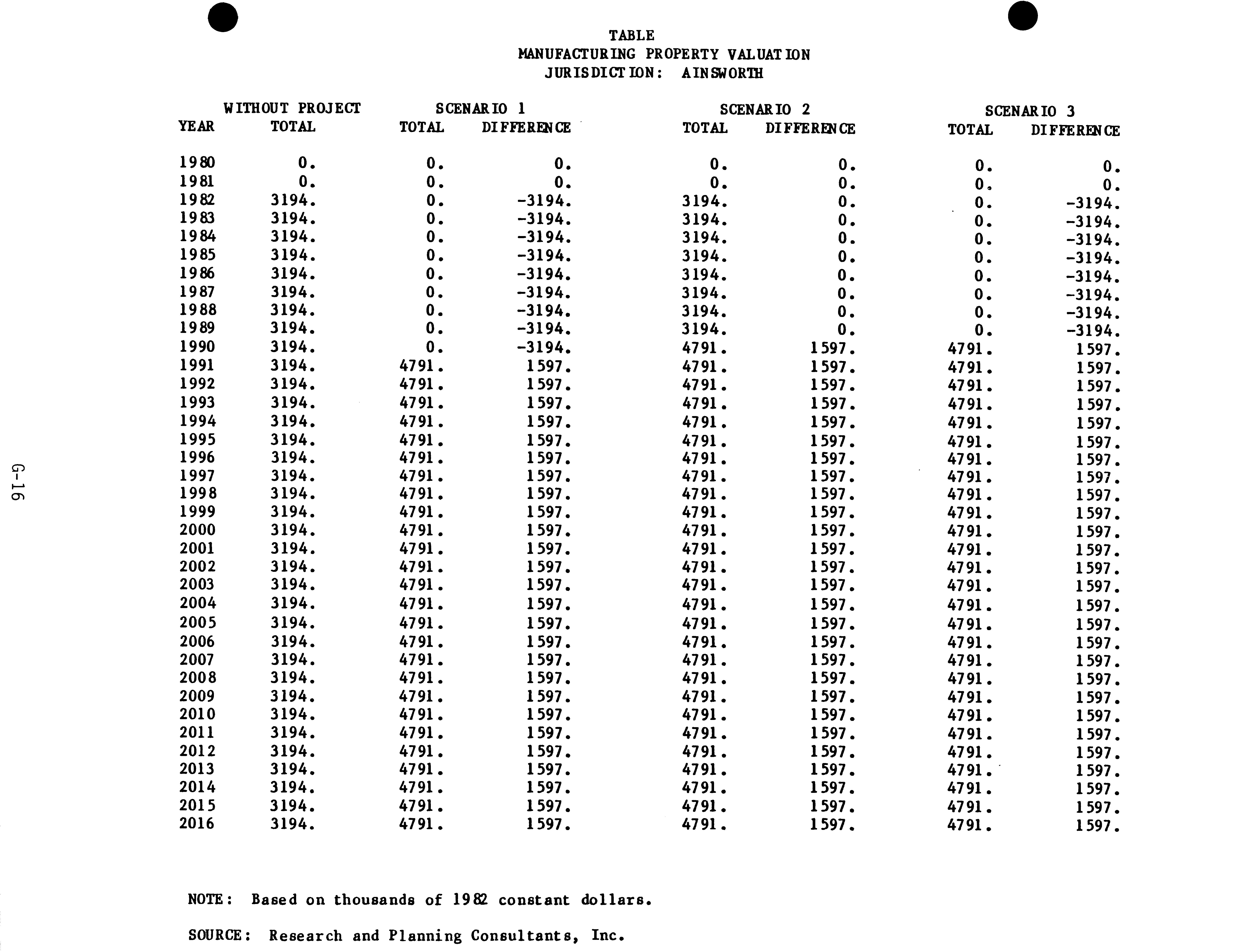 TABLE
MANUFACTURING PROPERTY VALUATION
JURISDICTION: AINSWORTH

| YEAR | WITHOUT PROJECT TOTAL | SCENARIO 1 TOTAL | SCENARIO 1 DIFFERENCE | SCENARIO 2 TOTAL | SCENARIO 2 DIFFERENCE | SCENARIO 3 TOTAL | SCENARIO 3 DIFFERENCE |
|---|---|---|---|---|---|---|---|
| 1980 | 0. | 0. | 0. | 0. | 0. | 0. | 0. |
| 1981 | 0. | 0. | 0. | 0. | 0. | 0. | 0. |
| 1982 | 3194. | 0. | -3194. | 3194. | 0. | 0. | -3194. |
| 1983 | 3194. | 0. | -3194. | 3194. | 0. | 0. | -3194. |
| 1984 | 3194. | 0. | -3194. | 3194. | 0. | 0. | -3194. |
| 1985 | 3194. | 0. | -3194. | 3194. | 0. | 0. | -3194. |
| 1986 | 3194. | 0. | -3194. | 3194. | 0. | 0. | -3194. |
| 1987 | 3194. | 0. | -3194. | 3194. | 0. | 0. | -3194. |
| 1988 | 3194. | 0. | -3194. | 3194. | 0. | 0. | -3194. |
| 1989 | 3194. | 0. | -3194. | 3194. | 0. | 0. | -3194. |
| 1990 | 3194. | 0. | -3194. | 4791. | 1597. | 4791. | 1597. |
| 1991 | 3194. | 4791. | 1597. | 4791. | 1597. | 4791. | 1597. |
| 1992 | 3194. | 4791. | 1597. | 4791. | 1597. | 4791. | 1597. |
| 1993 | 3194. | 4791. | 1597. | 4791. | 1597. | 4791. | 1597. |
| 1994 | 3194. | 4791. | 1597. | 4791. | 1597. | 4791. | 1597. |
| 1995 | 3194. | 4791. | 1597. | 4791. | 1597. | 4791. | 1597. |
| 1996 | 3194. | 4791. | 1597. | 4791. | 1597. | 4791. | 1597. |
| 1997 | 3194. | 4791. | 1597. | 4791. | 1597. | 4791. | 1597. |
| 1998 | 3194. | 4791. | 1597. | 4791. | 1597. | 4791. | 1597. |
| 1999 | 3194. | 4791. | 1597. | 4791. | 1597. | 4791. | 1597. |
| 2000 | 3194. | 4791. | 1597. | 4791. | 1597. | 4791. | 1597. |
| 2001 | 3194. | 4791. | 1597. | 4791. | 1597. | 4791. | 1597. |
| 2002 | 3194. | 4791. | 1597. | 4791. | 1597. | 4791. | 1597. |
| 2003 | 3194. | 4791. | 1597. | 4791. | 1597. | 4791. | 1597. |
| 2004 | 3194. | 4791. | 1597. | 4791. | 1597. | 4791. | 1597. |
| 2005 | 3194. | 4791. | 1597. | 4791. | 1597. | 4791. | 1597. |
| 2006 | 3194. | 4791. | 1597. | 4791. | 1597. | 4791. | 1597. |
| 2007 | 3194. | 4791. | 1597. | 4791. | 1597. | 4791. | 1597. |
| 2008 | 3194. | 4791. | 1597. | 4791. | 1597. | 4791. | 1597. |
| 2009 | 3194. | 4791. | 1597. | 4791. | 1597. | 4791. | 1597. |
| 2010 | 3194. | 4791. | 1597. | 4791. | 1597. | 4791. | 1597. |
| 2011 | 3194. | 4791. | 1597. | 4791. | 1597. | 4791. | 1597. |
| 2012 | 3194. | 4791. | 1597. | 4791. | 1597. | 4791. | 1597. |
| 2013 | 3194. | 4791. | 1597. | 4791. | 1597. | 4791. | 1597. |
| 2014 | 3194. | 4791. | 1597. | 4791. | 1597. | 4791. | 1597. |
| 2015 | 3194. | 4791. | 1597. | 4791. | 1597. | 4791. | 1597. |
| 2016 | 3194. | 4791. | 1597. | 4791. | 1597. | 4791. | 1597. |

NOTE: Based on thousands of 1982 constant dollars.

SOURCE: Research and Planning Consultants, Inc.

G-16